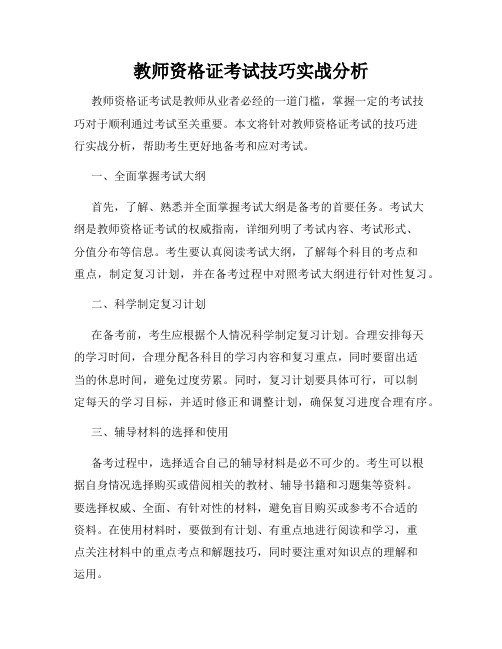 教师资格证考试技巧实战分析

教师资格证考试是教师从业者必经的一道门槛，掌握一定的考试技巧对于顺利通过考试至关重要。本文将针对教师资格证考试的技巧进行实战分析，帮助考生更好地备考和应对考试。

一、全面掌握考试大纲

首先，了解、熟悉并全面掌握考试大纲是备考的首要任务。考试大纲是教师资格证考试的权威指南，详细列明了考试内容、考试形式、分值分布等信息。考生要认真阅读考试大纲，了解每个科目的考点和重点，制定复习计划，并在备考过程中对照考试大纲进行针对性复习。

二、科学制定复习计划

在备考前，考生应根据个人情况科学制定复习计划。合理安排每天的学习时间，合理分配各科目的学习内容和复习重点，同时要留出适当的休息时间，避免过度劳累。同时，复习计划要具体可行，可以制定每天的学习目标，并适时修正和调整计划，确保复习进度合理有序。

三、辅导材料的选择和使用

备考过程中，选择适合自己的辅导材料是必不可少的。考生可以根据自身情况选择购买或借阅相关的教材、辅导书籍和习题集等资料。要选择权威、全面、有针对性的材料，避免盲目购买或参考不合适的资料。在使用材料时，要做到有计划、有重点地进行阅读和学习，重点关注材料中的重点考点和解题技巧，同时要注重对知识点的理解和运用。